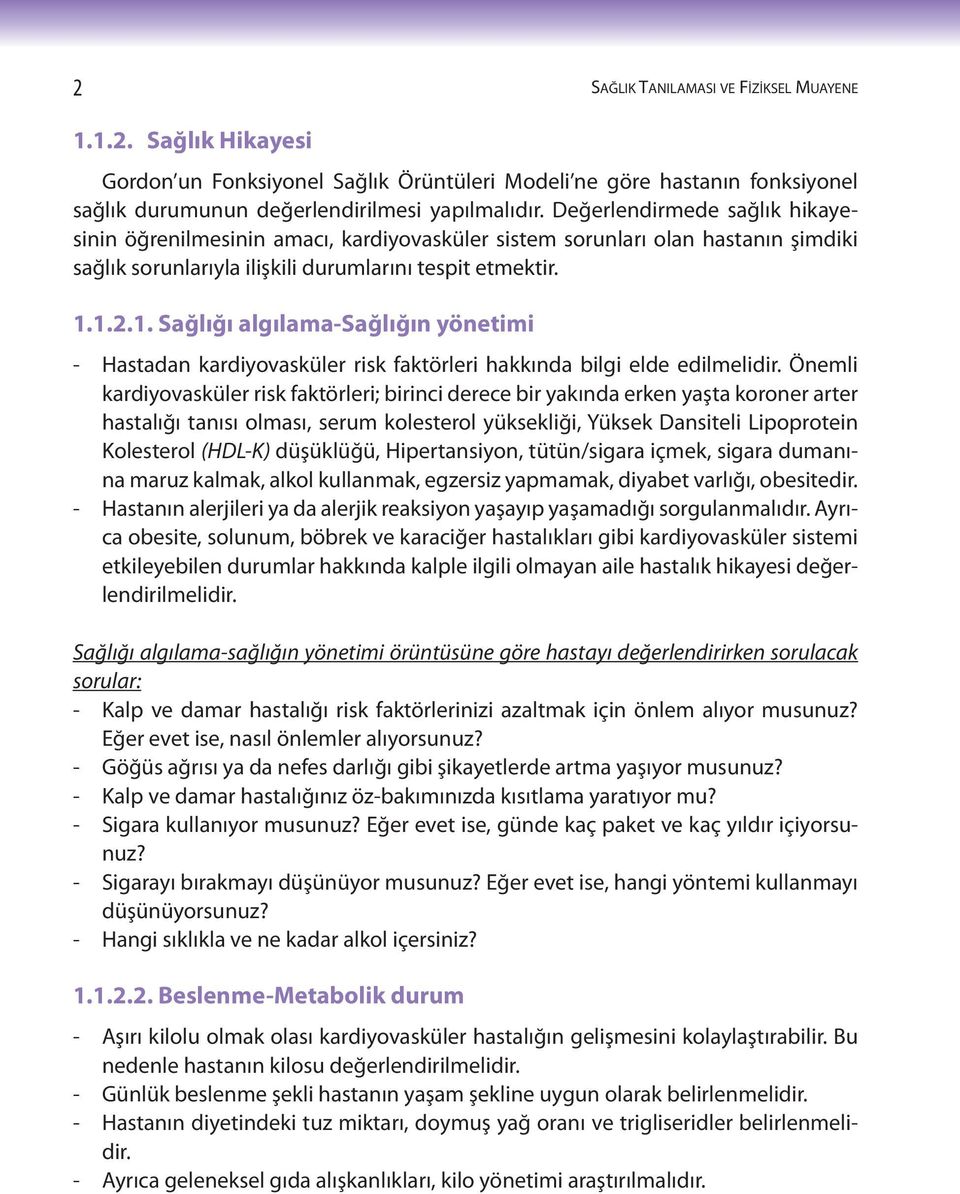 2

SAĞLIK TANILAMASI VE FİZİKSEL MUAYENE

1.1.2. Sağlık Hikayesi

Gordon'un Fonksiyonel Sağlık Örüntüleri Modeli'ne göre hastanın fonksiyonel sağlık durumunun değerlendirilmesi yapılmalıdır. Değerlendirmede sağlık hikayesinin öğrenilmesinin amacı, kardiyovasküler sistem sorunları olan hastanın şimdiki sağlık sorunlarıyla ilişkili durumlarını tespit etmektir.

1.1.2.1. Sağlığı algılama-Sağlığın yönetimi

- Hastadan kardiyovasküler risk faktörleri hakkında bilgi elde edilmelidir. Önemli kardiyovasküler risk faktörleri; birinci derece bir yakında erken yaşta koroner arter hastalığı tanısı olması, serum kolesterol yüksekliği, Yüksek Dansiteli Lipoprotein Kolesterol (HDL-K) düşüklüğü, Hipertansiyon, tütün/sigara içmek, sigara dumanına maruz kalmak, alkol kullanmak, egzersiz yapmamak, diyabet varlığı, obesitedir.
- Hastanın alerjileri ya da alerjik reaksiyon yaşayıp yaşamadığı sorgulanmalıdır. Ayrıca obesite, solunum, böbrek ve karaciğer hastalıkları gibi kardiyovasküler sistemi etkileyebilen durumlar hakkında kalple ilgili olmayan aile hastalık hikayesi değerlendirilmelidir.

Sağlığı algılama-sağlığın yönetimi örüntüsüne göre hastayı değerlendirirken sorulacak sorular:
- Kalp ve damar hastalığı risk faktörlerinizi azaltmak için önlem alıyor musunuz? Eğer evet ise, nasıl önlemler alıyorsunuz?
- Göğüs ağrısı ya da nefes darlığı gibi şikayetlerde artma yaşıyor musunuz?
- Kalp ve damar hastalığınız öz-bakımınızda kısıtlama yaratıyor mu?
- Sigara kullanıyor musunuz? Eğer evet ise, günde kaç paket ve kaç yıldır içiyorsunuz?
- Sigarayı bırakmayı düşünüyor musunuz? Eğer evet ise, hangi yöntemi kullanmayı düşünüyorsunuz?
- Hangi sıklıkla ve ne kadar alkol içersiniz?

1.1.2.2. Beslenme-Metabolik durum

- Aşırı kilolu olmak olası kardiyovasküler hastalığın gelişmesini kolaylaştırabilir. Bu nedenle hastanın kilosu değerlendirilmelidir.
- Günlük beslenme şekli hastanın yaşam şekline uygun olarak belirlenmelidir.
- Hastanın diyetindeki tuz miktarı, doymuş yağ oranı ve trigliseridler belirlenmelidir.
- Ayrıca geleneksel gıda alışkanlıkları, kilo yönetimi araştırılmalıdır.